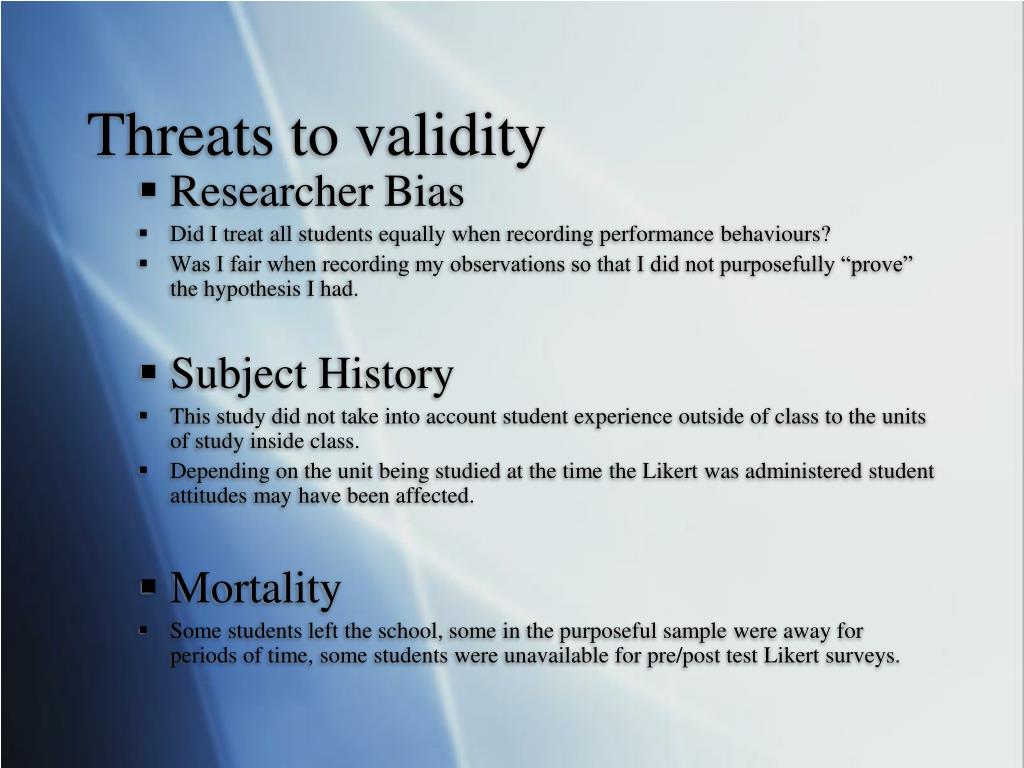 Threats to validity

▪ Researcher Bias

▪ Did I treat all students equally when recording performance behaviours?
▪ Was I fair when recording my observations so that I did not purposefully “prove” the hypothesis I had.

▪ Subject History

▪ This study did not take into account student experience outside of class to the units of study inside class.
▪ Depending on the unit being studied at the time the Likert was administered student attitudes may have been affected.

▪ Mortality

▪ Some students left the school, some in the purposeful sample were away for periods of time, some students were unavailable for pre/post test Likert surveys.